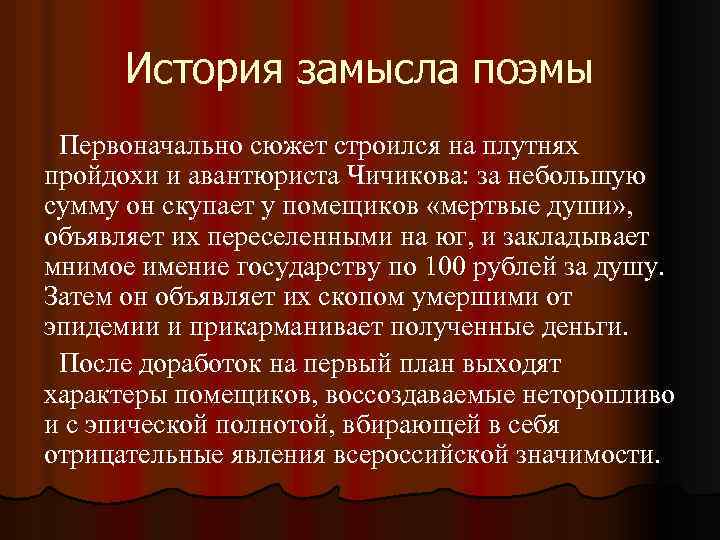 История замысла поэмы

Первоначально сюжет строился на плутнях пройдохи и авантюриста Чичикова: за небольшую сумму он скупает у помещиков «мертвые души», объявляет их переселенными на юг, и закладывает мнимое имение государству по 100 рублей за душу. Затем он объявляет их скопом умершими от эпидемии и прикарманивает полученные деньги.

После доработок на первый план выходят характеры помещиков, воссоздаваемые неторопливо и с эпической полнотой, вбирающей в себя отрицательные явления всероссийской значимости.